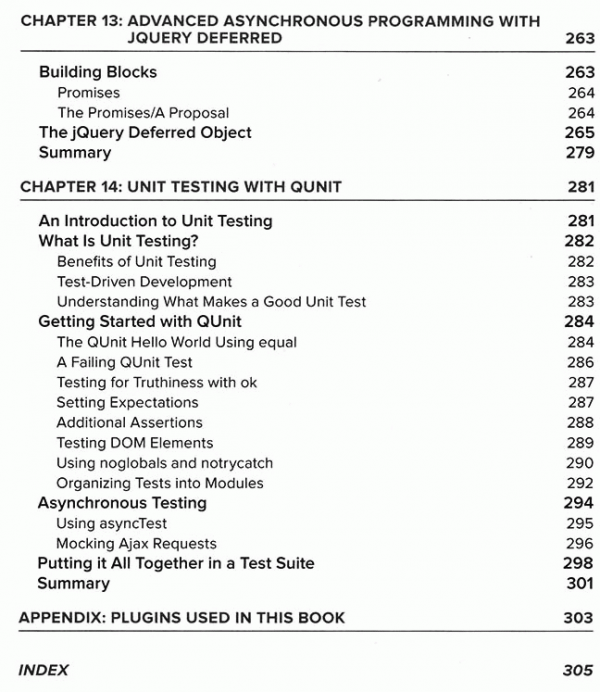 CHAPTER 13: ADVANCED ASYNCHRONOUS PROGRAMMING WITH JQUERY DEFERRED 263

Building Blocks 263
Promises 264
The Promises/A Proposal 264
The jQuery Deferred Object 265
Summary 279

CHAPTER 14: UNIT TESTING WITH QUNIT 281

An Introduction to Unit Testing 281
What Is Unit Testing? 282
Benefits of Unit Testing 282
Test-Driven Development 283
Understanding What Makes a Good Unit Test 283
Getting Started with QUnit 284
The QUnit Hello World Using equal 284
A Failing QUnit Test 286
Testing for Truthiness with ok 287
Setting Expectations 287
Additional Assertions 288
Testing DOM Elements 289
Using noglobals and notrycatch 290
Organizing Tests into Modules 292
Asynchronous Testing 294
Using asyncTest 295
Mocking Ajax Requests 296
Putting it All Together in a Test Suite 298
Summary 301

APPENDIX: PLUGINS USED IN THIS BOOK 303

INDEX 305